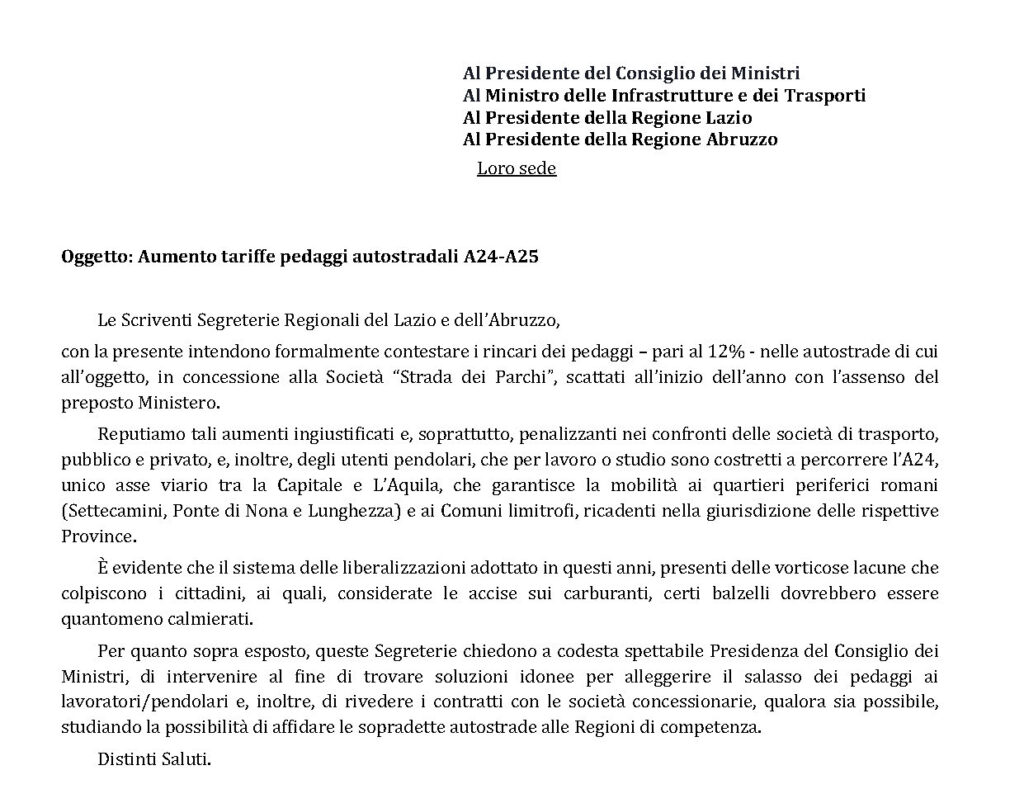 Al Presidente del Consiglio dei Ministri
Al Ministro delle Infrastrutture e dei Trasporti
Al Presidente della Regione Lazio
Al Presidente della Regione Abruzzo
Loro sede

Oggetto: Aumento tariffe pedaggi autostradali A24-A25

Le Scriventi Segreterie Regionali del Lazio e dell'Abruzzo,

con la presente intendono formalmente contestare i rincari dei pedaggi – pari al 12% - nelle autostrade di cui all'oggetto, in concessione alla Società "Strada dei Parchi", scattati all'inizio dell'anno con l'assenso del preposto Ministero.

Reputiamo tali aumenti ingiustificati e, soprattutto, penalizzanti nei confronti delle società di trasporto, pubblico e privato, e, inoltre, degli utenti pendolari, che per lavoro o studio sono costretti a percorrere l'A24, unico asse viario tra la Capitale e L'Aquila, che garantisce la mobilità ai quartieri periferici romani (Settecamini, Ponte di Nona e Lunghezza) e ai Comuni limitrofi, ricadenti nella giurisdizione delle rispettive Province.

È evidente che il sistema delle liberalizzazioni adottato in questi anni, presenti delle vorticose lacune che colpiscono i cittadini, ai quali, considerate le accise sui carburanti, certi balzelli dovrebbero essere quantomeno calmierati.

Per quanto sopra esposto, queste Segreterie chiedono a codesta spettabile Presidenza del Consiglio dei Ministri, di intervenire al fine di trovare soluzioni idonee per alleggerire il salasso dei pedaggi ai lavoratori/pendolari e, inoltre, di rivedere i contratti con le società concessionarie, qualora sia possibile, studiando la possibilità di affidare le sopradette autostrade alle Regioni di competenza.

Distinti Saluti.